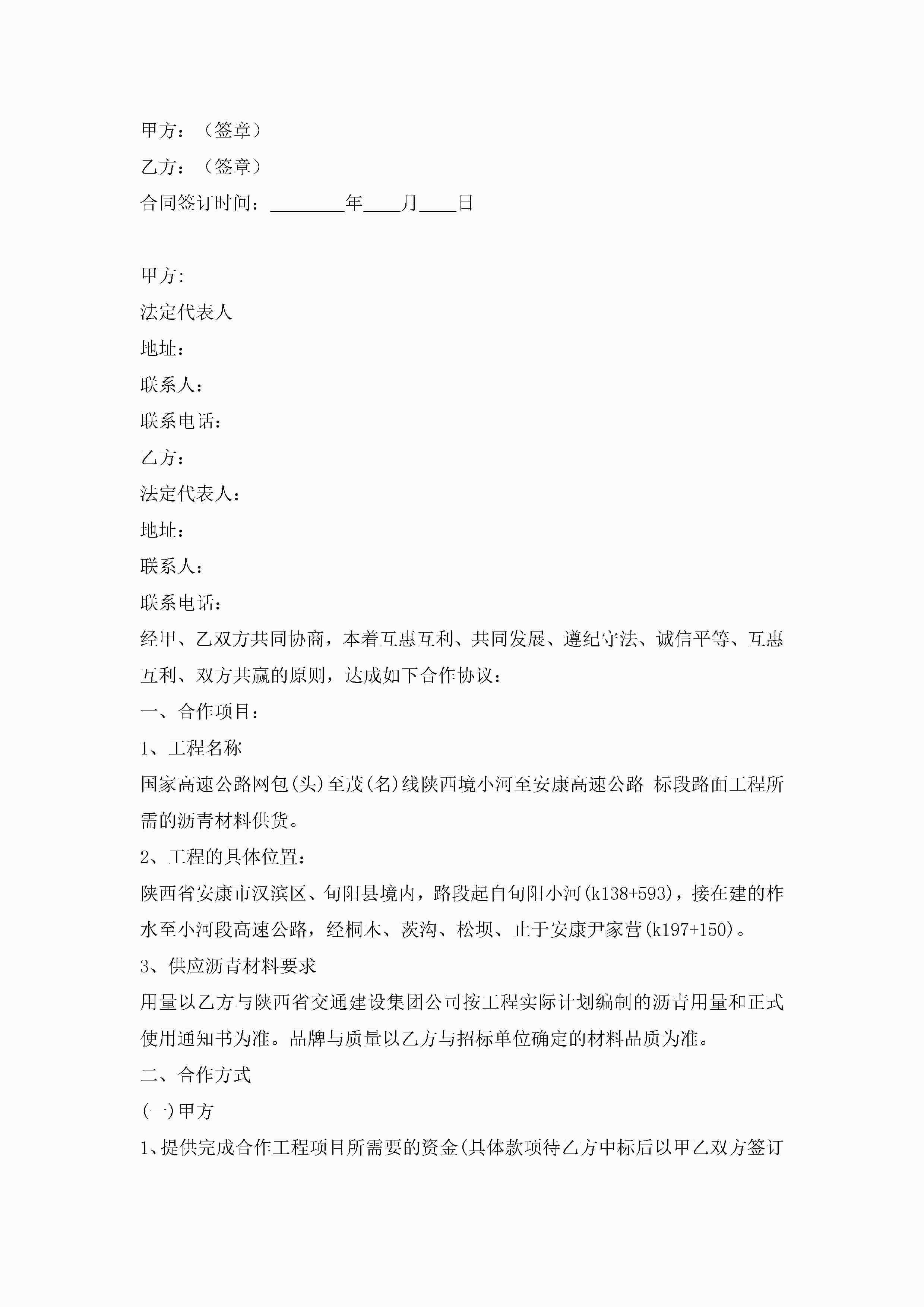 甲方：（签章）

乙方：（签章）

合同签订时间：________年____月____日

甲方:

法定代表人

地址：

联系人：

联系电话：

乙方：

法定代表人：

地址：

联系人：

联系电话：

经甲、乙双方共同协商，本着互惠互利、共同发展、遵纪守法、诚信平等、互惠互利、双方共赢的原则，达成如下合作协议：

一、合作项目：

1、工程名称

国家高速公路网包(头)至茂(名)线陕西境小河至安康高速公路 标段路面工程所需的沥青材料供货。

2、工程的具体位置：

陕西省安康市汉滨区、旬阳县境内，路段起自旬阳小河(k138+593)，接在建的柞水至小河段高速公路，经桐木、茨沟、松坝、止于安康尹家营(k197+150)。

3、供应沥青材料要求

用量以乙方与陕西省交通建设集团公司按工程实际计划编制的沥青用量和正式使用通知书为准。品牌与质量以乙方与招标单位确定的材料品质为准。

二、合作方式

(一)甲方

1、提供完成合作工程项目所需要的资金(具体款项待乙方中标后以甲乙双方签订